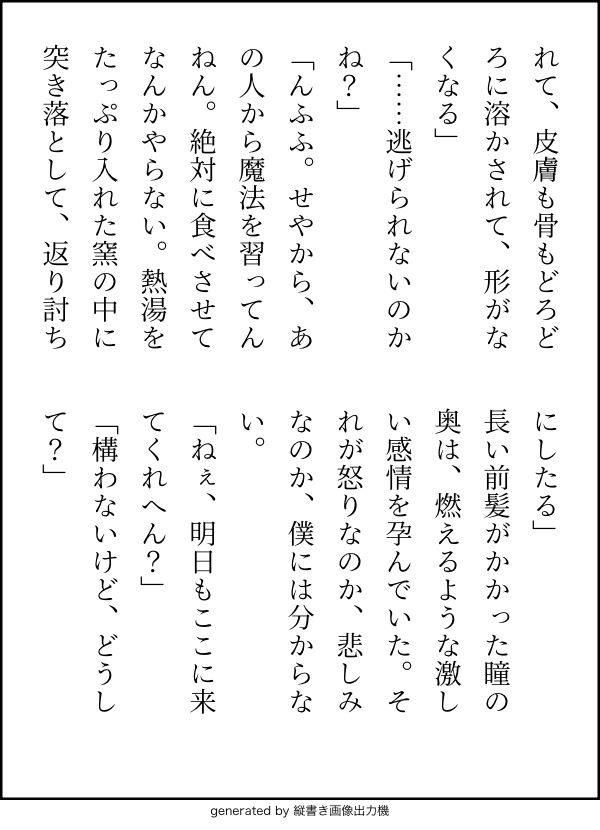 れて、皮膚も骨もどろどろに溶かされて、形がなくなる」

「……逃げられないのかね？」

「んふふ。せやから、あの人から魔法を習ってんねん。絶対に食べさせてなんかやらない。熱湯をたっぷり入れた窯の中に突き落として、返り討ちにしたる」

長い前髪がかかった瞳の奥は、燃えるような激しい感情を孕んでいた。それが怒りなのか、悲しみなのか、僕には分からない。

「ねぇ、明日もここに来てくれへん？」

「構わないけど、どうして？」

generated by 縦書き画像出力機